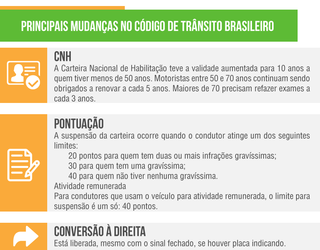 PRINCIPAIS MUDANÇAS NO CÓDIGO DE TRÂNSITO BRASILEIRO

CNH
A Carteira Nacional de Habilitação teve a validade aumentada para 10 anos a quem tiver menos de 50 anos. Motoristas entre 50 e 70 anos continuam sendo obrigados a renovar a cada 5 anos. Maiores de 70 precisam refazer exames a cada 3 anos.

PONTUAÇÃO
A suspensão da carteira ocorre quando o condutor atinge um dos seguintes limites:
20 pontos para quem tem duas ou mais infrações gravíssimas;
30 para quem tem uma gravíssima;
40 para quem não tiver nenhuma gravíssima.
Atividade remunerada
Para condutores que usam o veículo para atividade remunerada, o limite para suspensão é um só: 40 pontos.

CONVERSÃO À DIREITA
Está liberada, mesmo com o sinal fechado, se houver placa indicando.